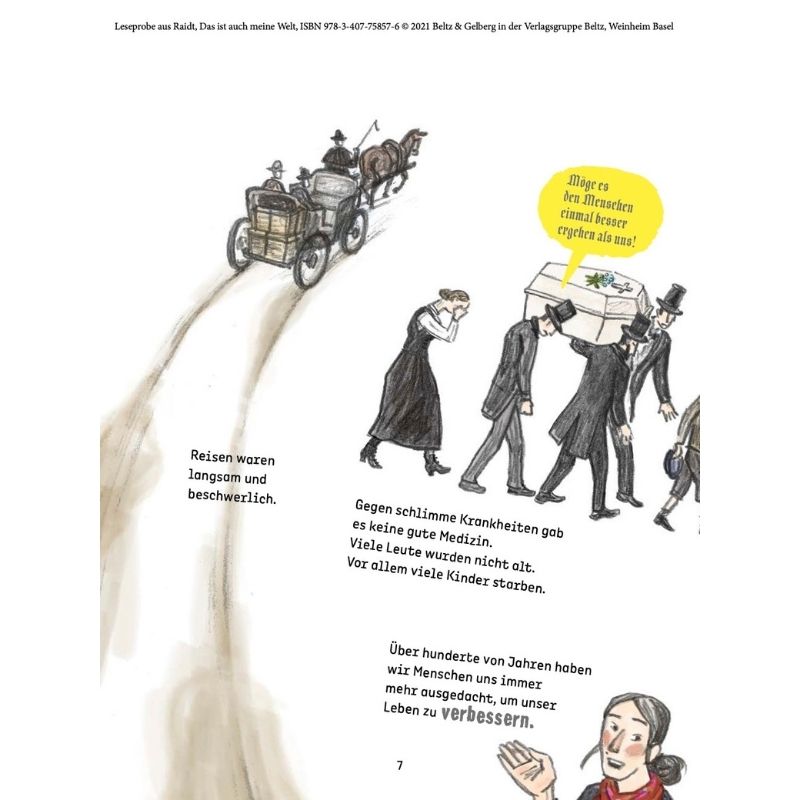 Leseprobe aus Raidt, Das ist auch meine Welt, ISBN 978-3-407-75857-6 © 2021 Beltz & Gelberg in der Verlagsgruppe Beltz, Weinheim Basel

Möge es den Menschen einmal besser ergehen als uns!

Reisen waren langsam und beschwerlich.

Gegen schlimme Krankheiten gab es keine gute Medizin.
Viele Leute wurden nicht alt.
Vor allem viele Kinder starben.

Über hunderte von Jahren haben wir Menschen uns immer mehr ausgedacht, um unser Leben zu verbessern.

7